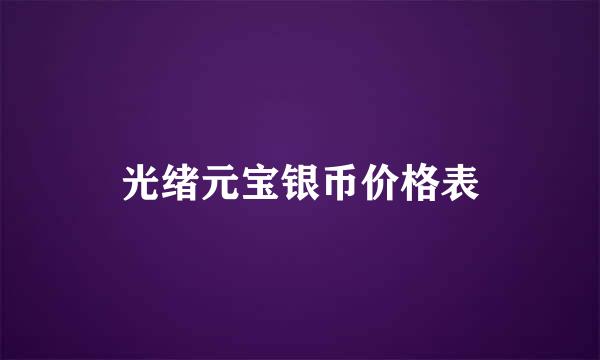 光绪元宝银币价格表